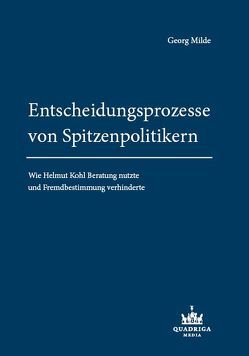 Georg Milde

Entscheidungsprozesse von Spitzenpolitikern

Wie Helmut Kohl Beratung nutzte und Fremdbestimmung verhinderte

QUADRIGA MEDIA